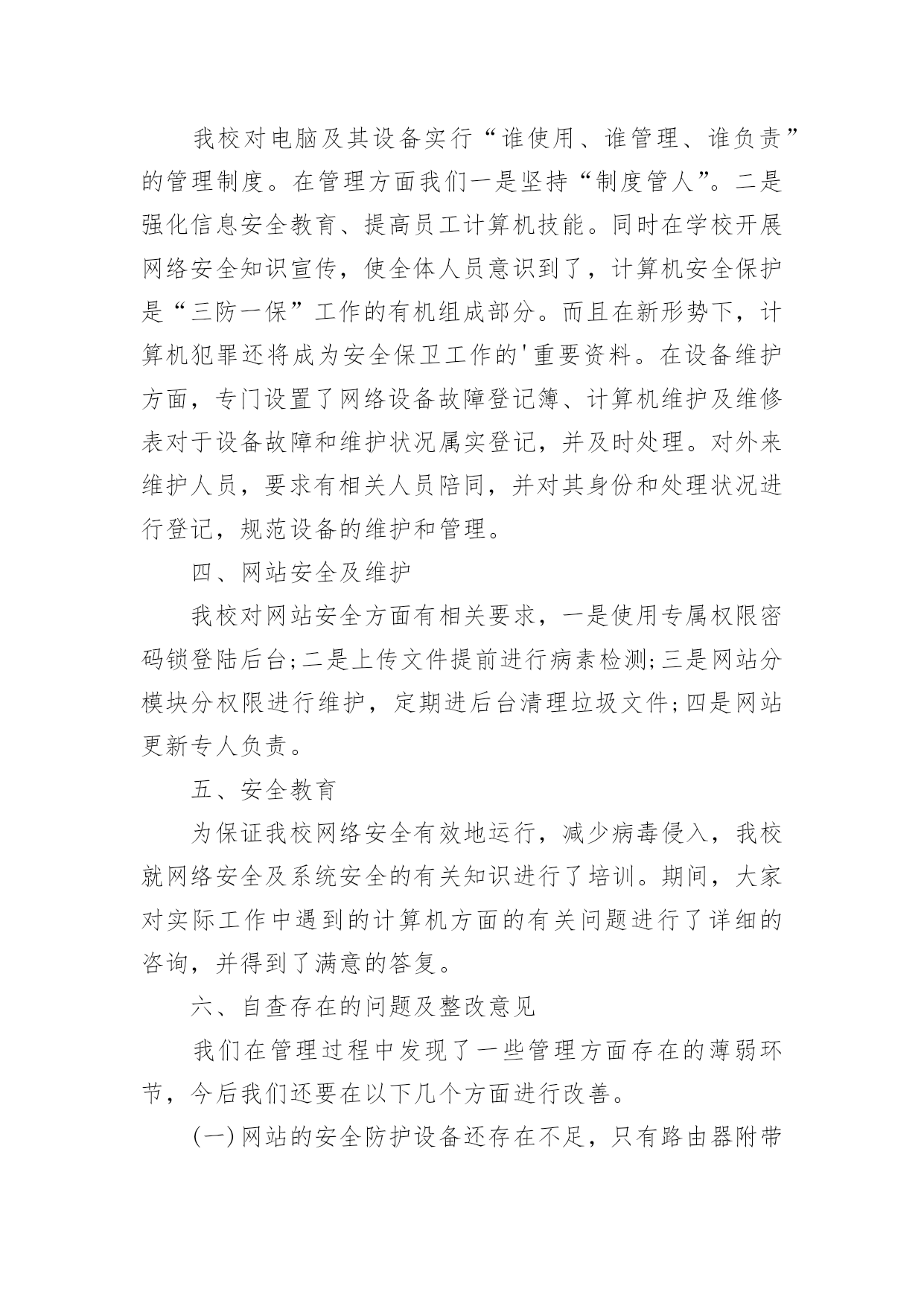 我校对电脑及其设备实行“谁使用、谁管理、谁负责”的管理制度。在管理方面我们一是坚持“制度管人”。二是强化信息安全教育、提高员工计算机技能。同时在学校开展网络安全知识宣传，使全体人员意识到了，计算机安全保护是“三防一保”工作的有机组成部分。而且在新形势下，计算机犯罪还将成为安全保卫工作的'重要资料。在设备维护方面，专门设置了网络设备故障登记簿、计算机维护及维修表对于设备故障和维护状况属实登记，并及时处理。对外来维护人员，要求有相关人员陪同，并对其身份和处理状况进行登记，规范设备的维护和管理。

四、网站安全及维护

我校对网站安全方面有相关要求，一是使用专属权限密码锁登陆后台;二是上传文件提前进行病素检测;三是网站分模块分权限进行维护，定期进后台清理垃圾文件;四是网站更新专人负责。

五、安全教育

为保证我校网络安全有效地运行，减少病毒侵入，我校就网络安全及系统安全的有关知识进行了培训。期间，大家对实际工作中遇到的计算机方面的有关问题进行了详细的咨询，并得到了满意的答复。

六、自查存在的问题及整改意见

我们在管理过程中发现了一些管理方面存在的薄弱环节，今后我们还要在以下几个方面进行改善。

(一)网站的安全防护设备还存在不足，只有路由器附带